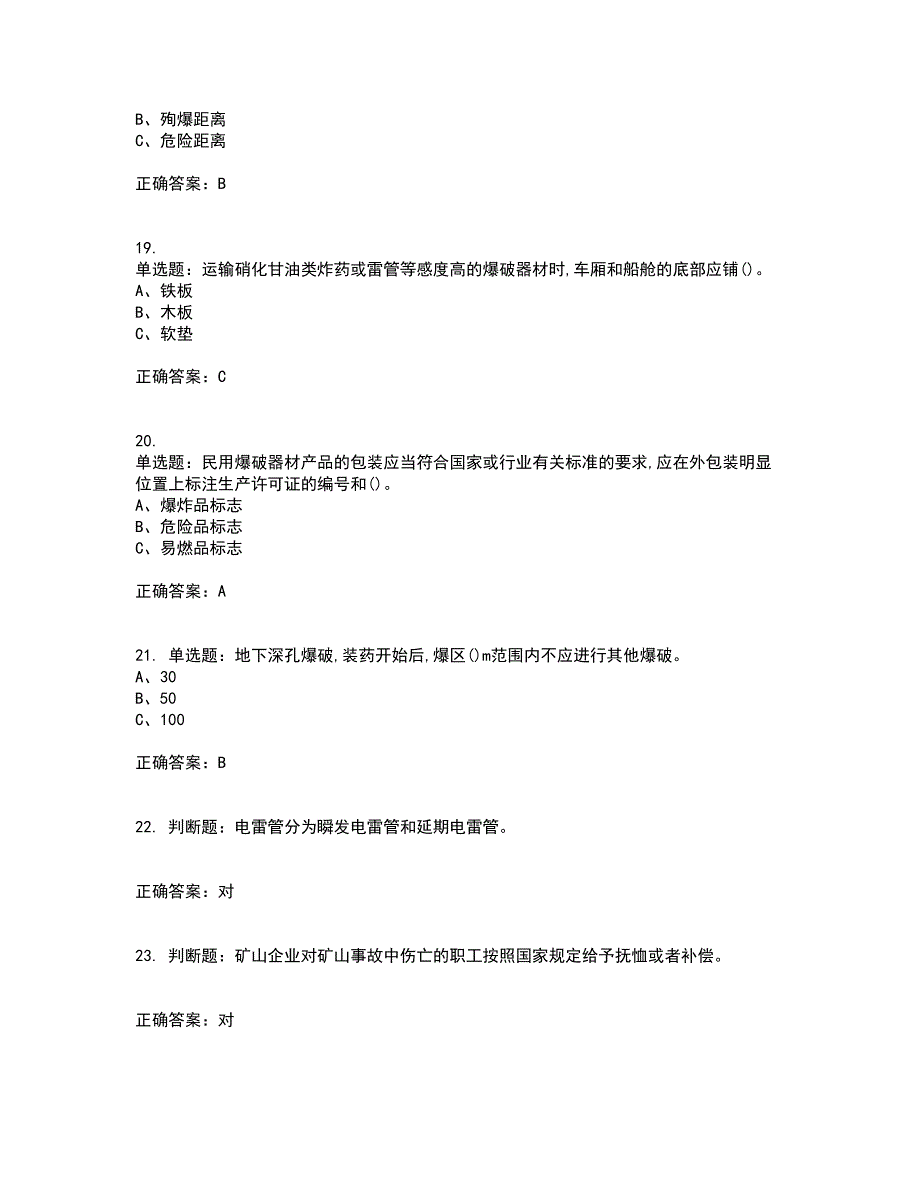 B、殉爆距离
C、危险距离

正确答案：B

19.
单选题：运输硝化甘油类炸药或雷管等感度高的爆破器材时,车厢和船舱的底部应铺()。
A、铁板
B、木板
C、软垫

正确答案：C

20.
单选题：民用爆破器材产品的包装应当符合国家或行业有关标准的要求,应在外包装明显位置上标注生产许可证的编号和()。
A、爆炸品标志
B、危险品标志
C、易燃品标志

正确答案：A

21. 单选题：地下深孔爆破,装药开始后,爆区()m范围内不应进行其他爆破。
A、30
B、50
C、100

正确答案：B

22. 判断题：电雷管分为瞬发电雷管和延期电雷管。

正确答案：对

23. 判断题：矿山企业对矿山事故中伤亡的职工按照国家规定给予抚恤或者补偿。

正确答案：对